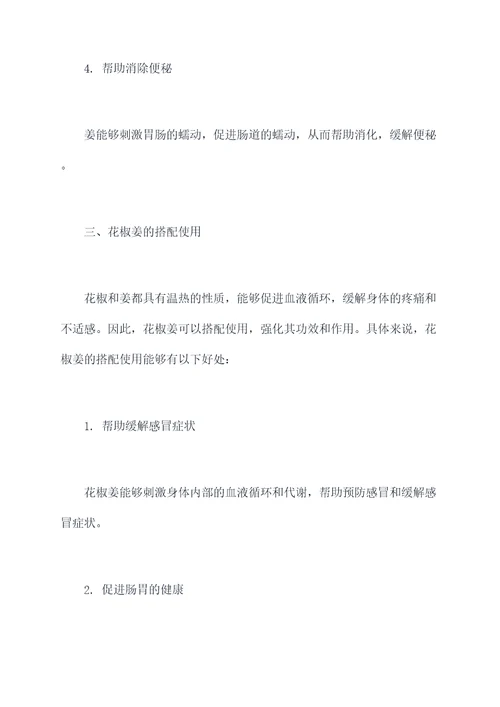 4. 帮助消除便秘

姜能够刺激胃肠的蠕动，促进肠道的蠕动，从而帮助消化，缓解便秘。

三、花椒姜的搭配使用

花椒和姜都具有温热的性质，能够促进血液循环，缓解身体的疼痛和不适感。因此，花椒姜可以搭配使用，强化其功效和作用。具体来说，花椒姜的搭配使用能够有以下好处：

1. 帮助缓解感冒症状

花椒姜能够刺激身体内部的血液循环和代谢，帮助预防感冒和缓解感冒症状。

2. 促进肠胃的健康